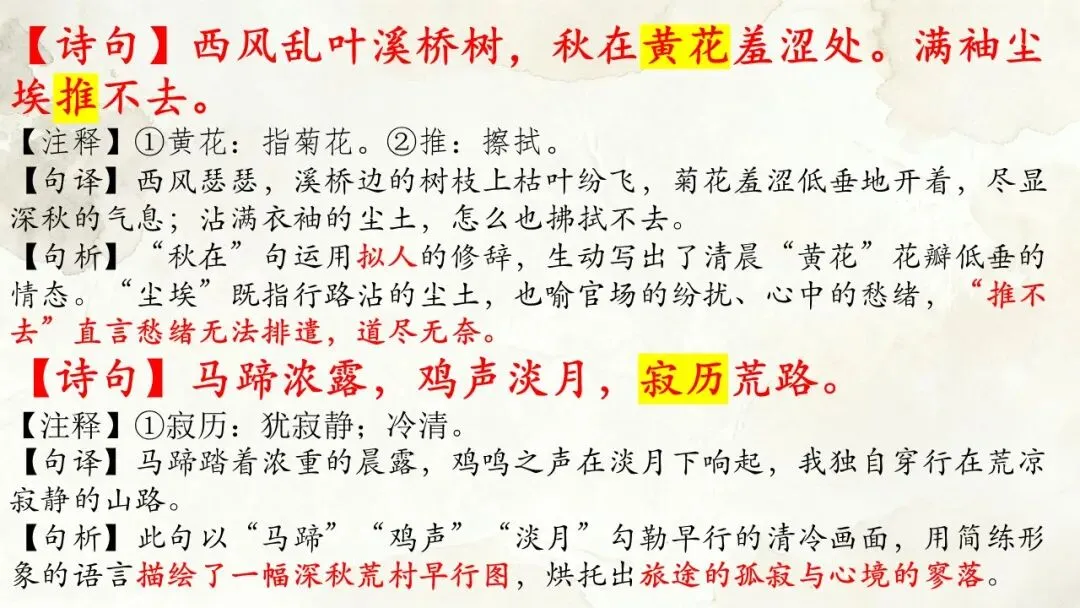 【诗句】西风乱叶溪桥树，秋在黄花羞涩处。满袖尘埃推不去。

【注释】①黄花：指菊花。②推：擦拭。

【句译】西风瑟瑟，溪桥边的树枝上枯叶纷飞，菊花羞涩低垂地开着，尽显深秋的气息；沾满衣袖的尘土，怎么也拂拭不去。

【句析】“秋在”句运用拟人的修辞，生动写出了清晨“黄花”花瓣低垂的情态。“尘埃”既指行路沾的尘土，也喻官场的纷扰、心中的愁绪，“推不去”直言愁绪无法排遣，道尽无奈。

【诗句】马蹄浓露，鸡声淡月，寂历荒路。

【注释】①寂历：犹寂静；冷清。

【句译】马蹄踏着浓重的晨露，鸡鸣之声在淡月下响起，我独自穿行在荒凉寂静的山路。

【句析】此句以“马蹄”“鸡声”“淡月”勾勒早行的清冷画面，用简练形象的语言描绘了一幅深秋荒村早行图，烘托出旅途的孤寂与心境的寥落。